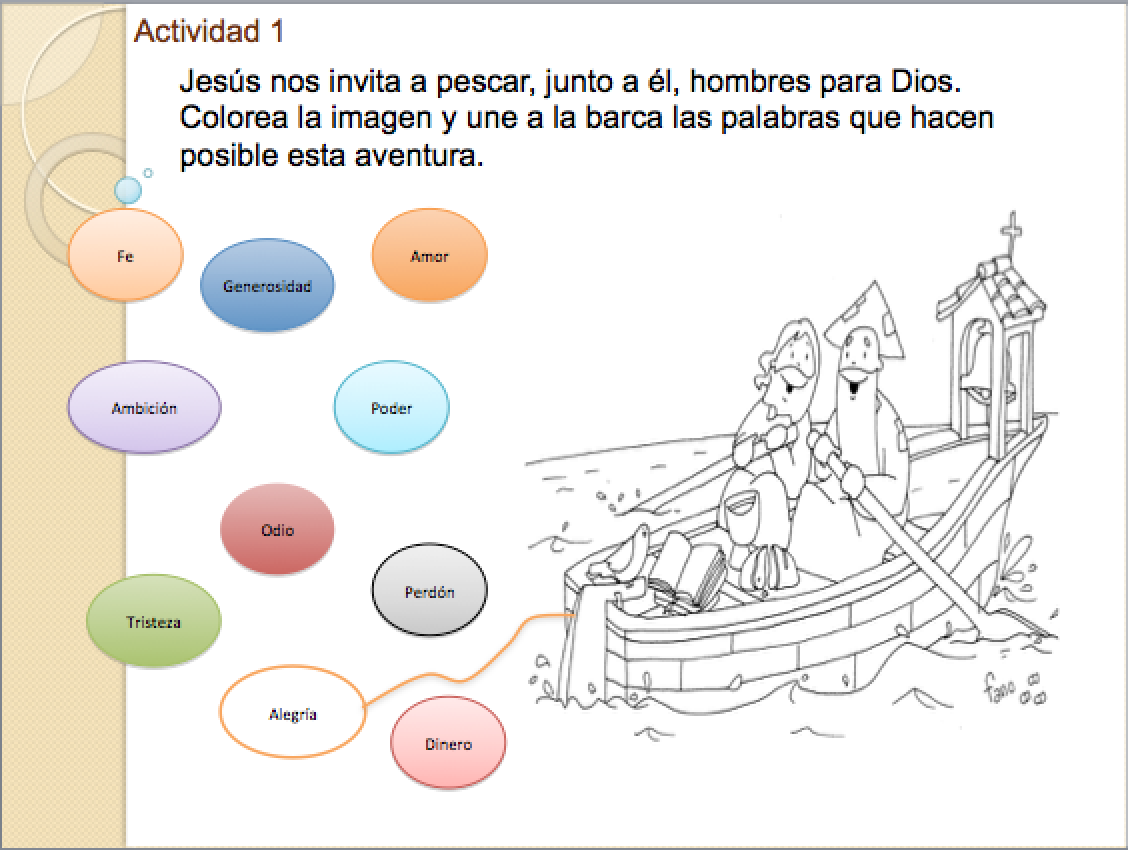 Actividad 1

Jesús nos invita a pescar, junto a él, hombres para Dios. Colorea la imagen y une a la barca las palabras que hacen posible esta aventura.

Fe

Generosidad

Amor

Ambición

Poder

Odio

Perdón

Tristeza

Alegría

Dinero

Fano